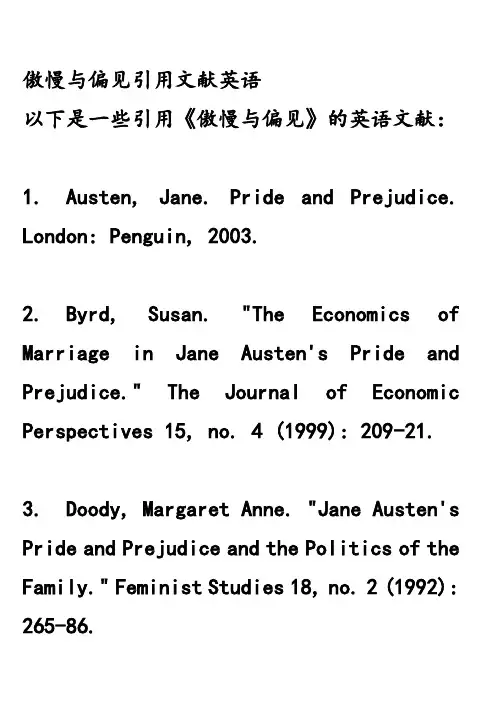 傲慢与偏见引用文献英语
以下是一些引用《傲慢与偏见》的英语文献：

1. Austen, Jane. Pride and Prejudice. London: Penguin, 2003.

2. Byrd, Susan. "The Economics of Marriage in Jane Austen's Pride and Prejudice." The Journal of Economic Perspectives 15, no. 4 (1999): 209-21.

3. Doody, Margaret Anne. "Jane Austen's Pride and Prejudice and the Politics of the Family." Feminist Studies 18, no. 2 (1992): 265-86.